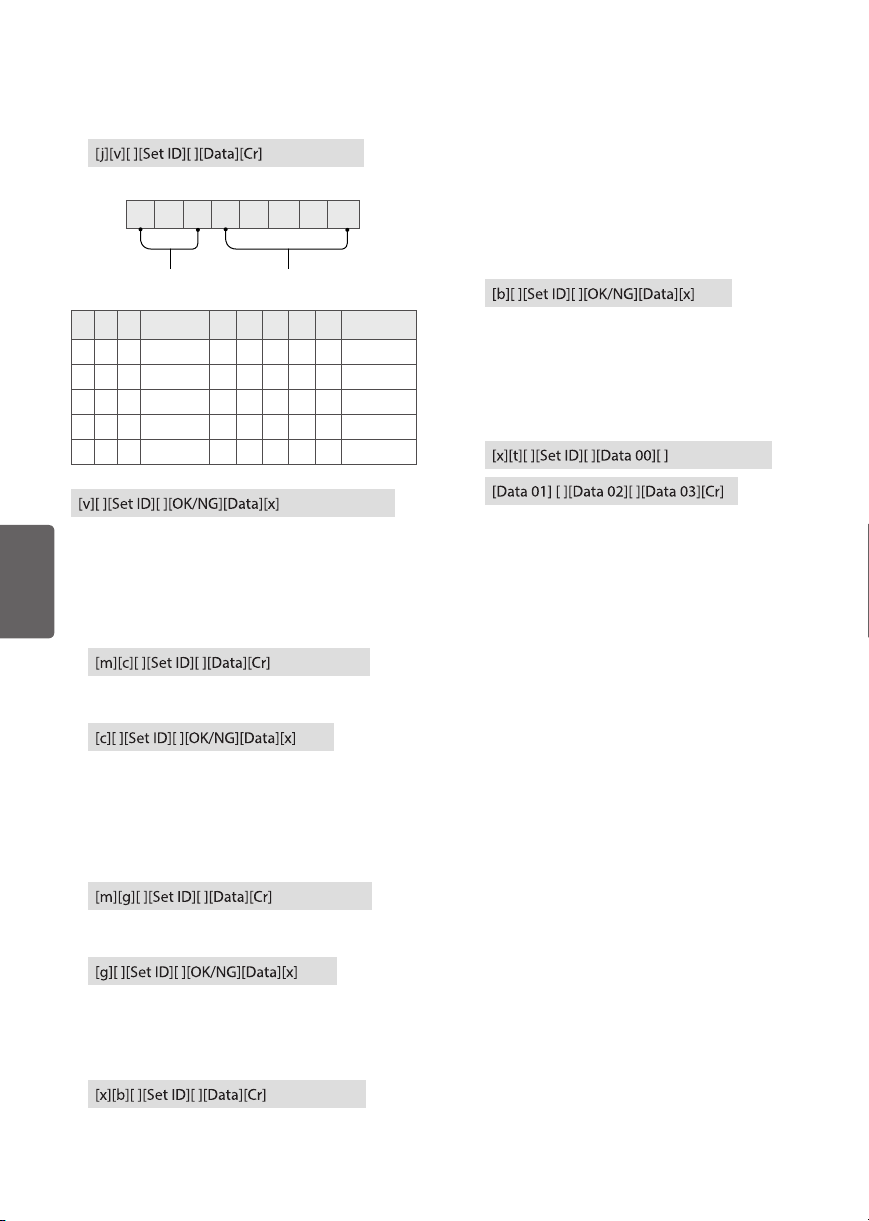 [j][v][ ][Set ID][ ][Data][Cr]

[v][ ][Set ID][ ][OK/NG][Data][x]

[m][c][ ][Set ID][ ][Data][Cr]

[c][ ][Set ID][ ][OK/NG][Data][x]

[m][g][ ][Set ID][ ][Data][Cr]

[g][ ][Set ID][ ][OK/NG][Data][x]

[x][b][ ][Set ID][ ][Data][Cr]

[b][ ][Set ID][ ][OK/NG][Data][x]

[x][t][ ][Set ID][ ][Data 00][ ]

[Data 01] [ ][Data 02][ ][Data 03][Cr]